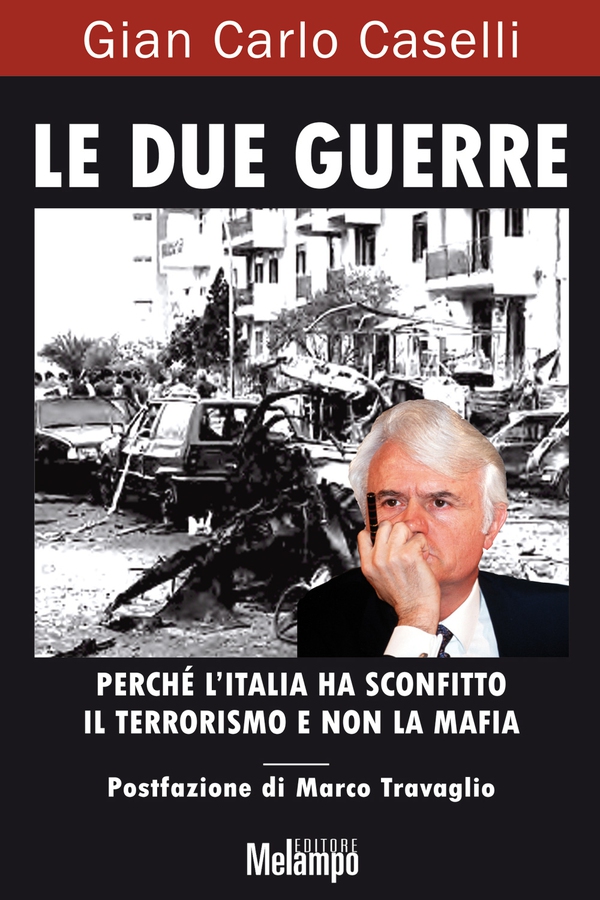 Gian Carlo Caselli

LE DUE GUERRE

PERCHÉ L'ITALIA HA SCONFITTO IL TERRORISMO E NON LA MAFIA

Postfazione di Marco Travaglio

Melampo EDITORE